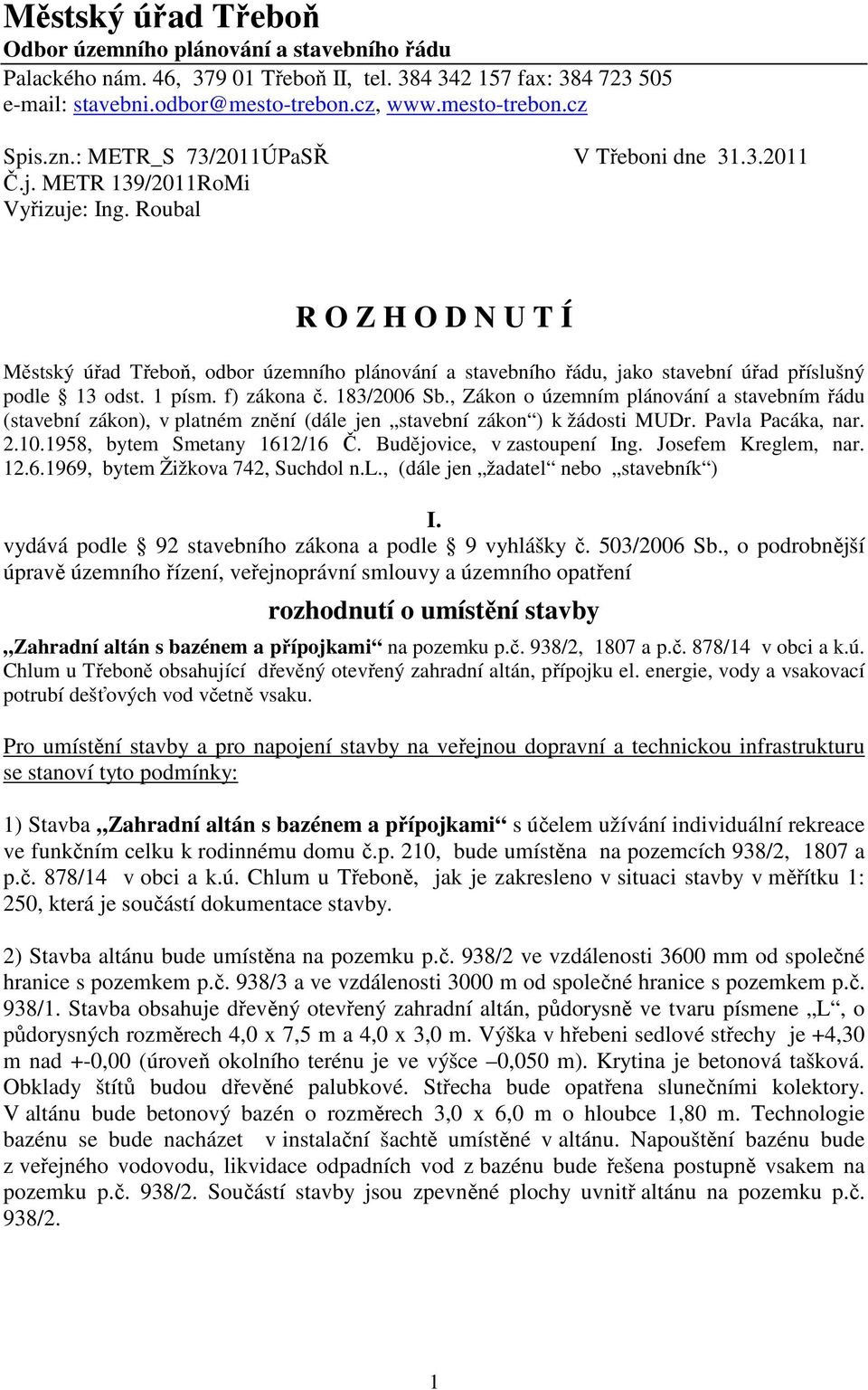 Městský úřad Třeboň
Odbor územního plánování a stavebního řádu
Palackého nám. 46, 379 01 Třeboň II, tel. 384 342 157 fax: 384 723 505
e-mail: stavebni.odbor@mesto-trebon.cz, www.mesto-trebon.cz

Spis.zn.: METR_S 73/2011ÚPaSŘ
V Třeboni dne 31.3.2011
Č.j. METR 139/2011RoMi
Vyřizuje: Ing. Roubal

R O Z H O D N U T Í

Městský úřad Třeboň, odbor územního plánování a stavebního řádu, jako stavební úřad příslušný podle § 13 odst. 1 písm. f) zákona č. 183/2006 Sb., Zákon o územním plánování a stavebním řádu (stavební zákon), v platném znění (dále jen „stavební zákon“) k žádosti MUDr. Pavla Pacáka, nar. 2.10.1958, bytem Smetany 1612/16 Č. Budějovice, v zastoupení Ing. Josefem Kreglem, nar. 12.6.1969, bytem Žižkova 742, Suchdol n.L., (dále jen „žadatel“ nebo „stavebník“)

I.
vydává podle § 92 stavebního zákona a podle § 9 vyhlášky č. 503/2006 Sb., o podrobnější úpravě územního řízení, veřejnoprávní smlouvy a územního opatření

rozhodnutí o umístění stavby

„Zahradní altán s bazénem a přípojkami“ na pozemku p.č. 938/2, 1807 a p.č. 878/14 v obci a k.ú. Chlum u Třeboně obsahující dřevěný otevřený zahradní altán, přípojku el. energie, vody a vsakovací potrubí dešťových vod včetně vsaku.

Pro umístění stavby a pro napojení stavby na veřejnou dopravní a technickou infrastrukturu se stanoví tyto podmínky:

1) Stavba „Zahradní altán s bazénem a přípojkami“ s účelem užívání individuální rekreace ve funkčním celku k rodinnému domu č.p. 210, bude umístěna na pozemcích 938/2, 1807 a p.č. 878/14 v obci a k.ú. Chlum u Třeboně, jak je zakresleno v situaci stavby v měřítku 1: 250, která je součástí dokumentace stavby.

2) Stavba altánu bude umístěna na pozemku p.č. 938/2 ve vzdálenosti 3600 mm od společné hranice s pozemkem p.č. 938/3 a ve vzdálenosti 3000 m od společné hranice s pozemkem p.č. 938/1. Stavba obsahuje dřevěný otevřený zahradní altán, půdorysně ve tvaru písmene „L“, o půdorysných rozměrech 4,0 x 7,5 m a 4,0 x 3,0 m. Výška v hřebeni sedlové střechy je +4,30 m nad +-0,00 (úroveň okolního terénu je ve výšce –0,050 m). Krytina je betonová tašková. Obklady štítů budou dřevěné palubkové. Střecha bude opatřena slunečními kolektory. V altánu bude betonový bazén o rozměrech 3,0 x 6,0 m o hloubce 1,80 m. Technologie bazénu se bude nacházet v instalační šachtě umístěné v altánu. Napouštění bazénu bude z veřejného vodovodu, likvidace odpadních vod z bazénu bude řešena postupně vsakem na pozemku p.č. 938/2. Součástí stavby jsou zpevněné plochy uvnitř altánu na pozemku p.č. 938/2.

1